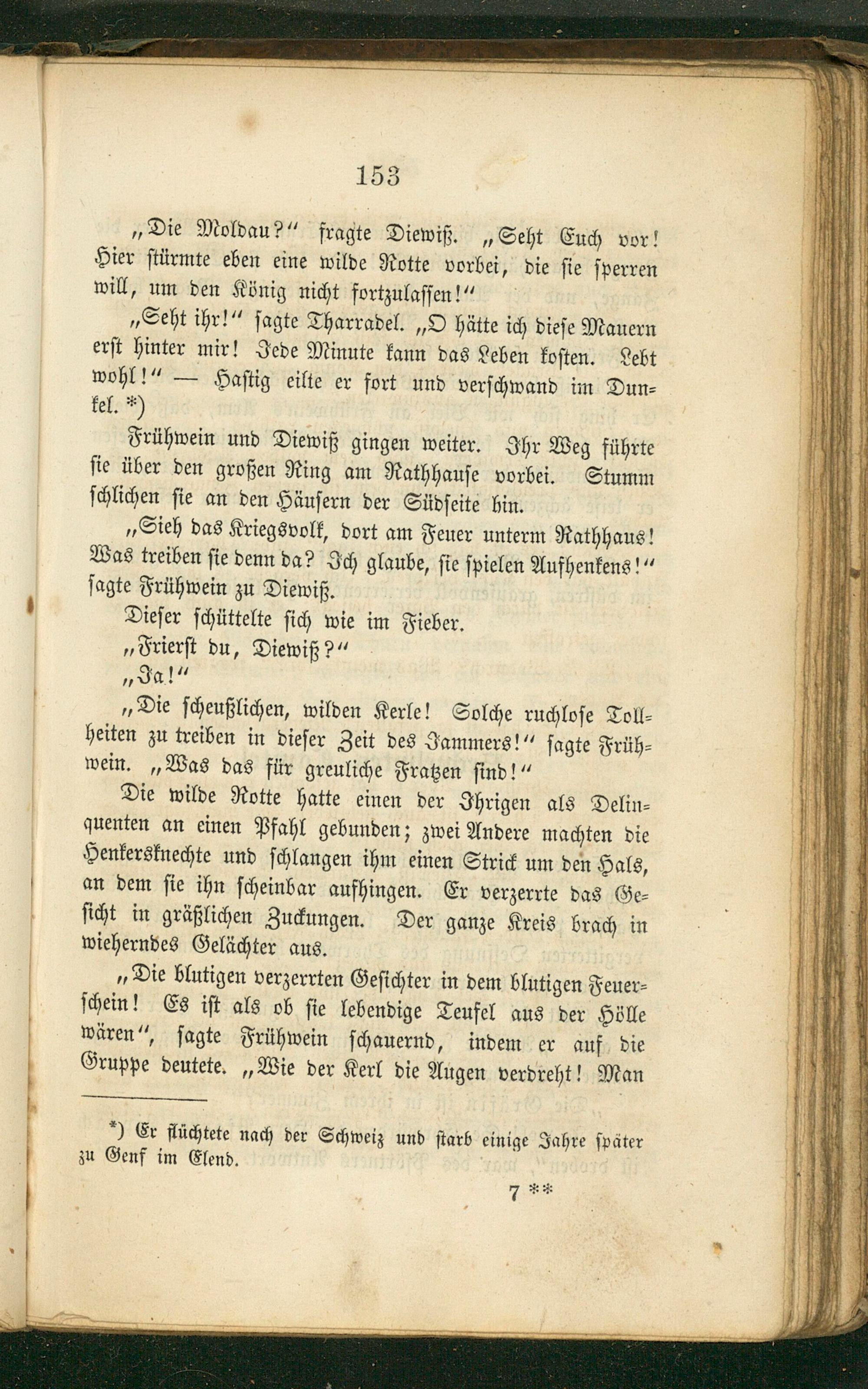 153

„Die Moldau?“ fragte Diewiß. „Seht Euch vor! Hier stürmte eben eine wilde Rotte vorbei, die sie sperren will, um den König nicht fortzulassen!“

„Seht ihr!“ sagte Tharradel. „O hätte ich diese Mauern erst hinter mir! Jede Minute kann das Leben kosten. Lebt wohl!“ — Hastig eilte er fort und verschwand im Dunkel. *)

Frühwein und Diewiß gingen weiter. Ihr Weg führte sie über den großen Ring am Rathhause vorbei. Stumm schlichen sie an den Häusern der Südseite hin.

„Sieh das Kriegsvolk, dort am Feuer unterm Rathhaus! Was treiben sie denn da? Ich glaube, sie spielen Aufhenkens!“ sagte Frühwein zu Diewiß.

Dieser schüttelte sich wie im Fieber.

„Frierst du, Diewiß?“

„Ja!“

„Die scheußlichen, wilden Kerle! Solche ruchlose Tollheiten zu treiben in dieser Zeit des Jammers!“ sagte Frühwein. „Was das für greuliche Fratzen sind!“

Die wilde Rotte hatte einen der Ihrigen als Delinquenten an einen Pfahl gebunden; zwei Andere machten die Henkersknechte und schlangen ihm einen Strick um den Hals, an dem sie ihn scheinbar aufhingen. Er verzerrte das Gesicht in gräßlichen Zuckungen. Der ganze Kreis brach in wieherndes Gelächter aus.

„Die blutigen verzerrten Gesichter in dem blutigen Feuerschein! Es ist als ob sie lebendige Teufel aus der Hölle wären“, sagte Frühwein schauernd, indem er auf die Gruppe deutete. „Wie der Kerl die Augen verdreht! Man

*) Er flüchtete nach der Schweiz und starb einige Jahre später zu Genf im Elend.

7 **